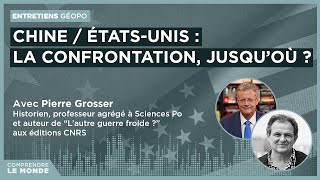 ENTRETIENS GÉOPO

CHINE / ÉTATS-UNIS : LA CONFRONTATION, JUSQU'OÙ ?

Avec Pierre Grosser
Historien, professeur agrégé à Sciences Po et auteur de "L'autre guerre froide ?" aux éditions CNRS

COMPRENDRE LE MONDE